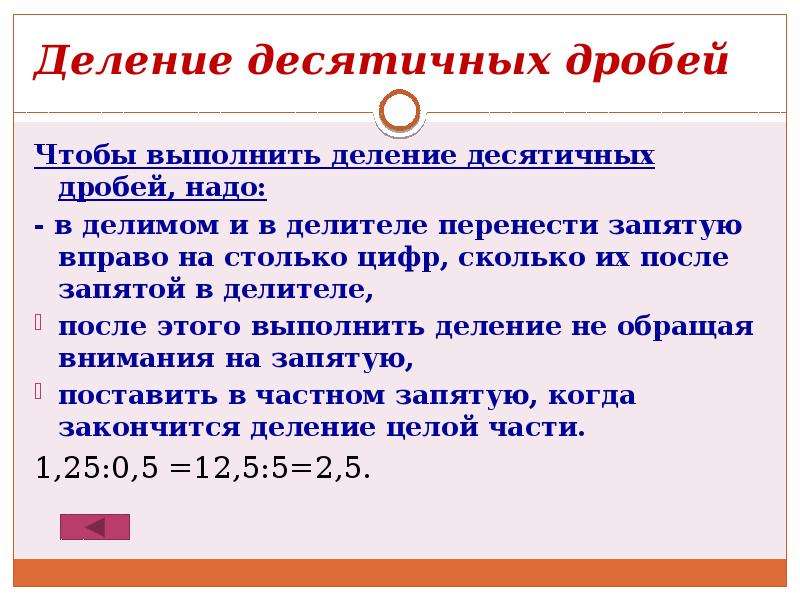 Деление десятичных дробей

Чтобы выполнить деление десятичных дробей, надо:

- в делимом и в делителе перенести запятую вправо на столько цифр, сколько их после запятой в делителе,

после этого выполнить деление не обращая внимания на запятую,

поставить в частном запятую, когда закончится деление целой части.

1,25:0,5 =12,5:5=2,5.